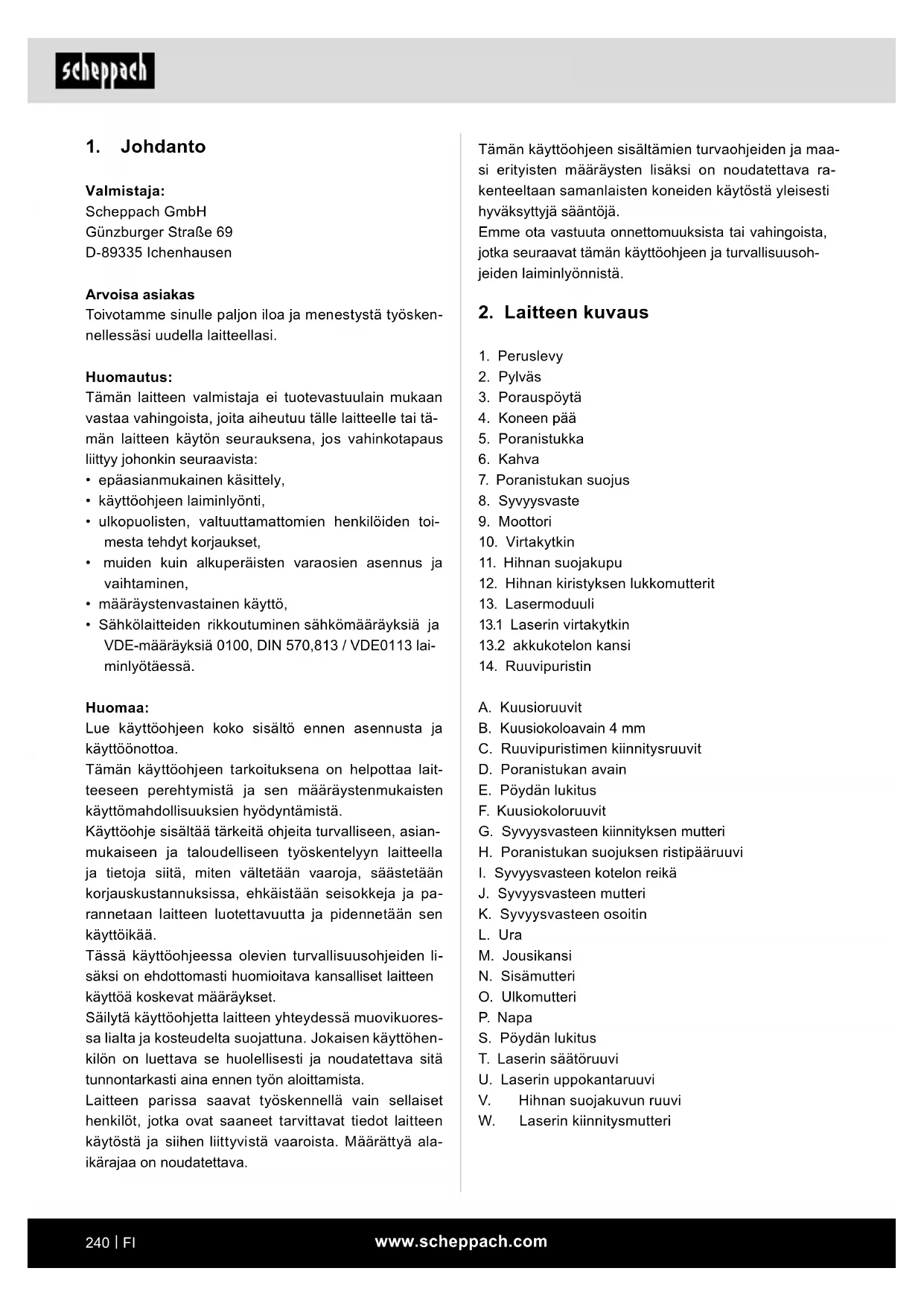 scheppach

1. Johdanto

Valmistaja:
Scheppach GmbH
Günzburger Straße 69
D-89335 Ichenhausen

Arvoisa asiakas
Toivotamme sinulle paljon iloa ja menestystä työskennellessäsi uudella laitteellasi.

Huomautus:
Tämän laitteen valmistaja ei tuotevastuulain mukaan vastaa vahingoista, joita aiheutuu tälle laitteelle tai tämän laitteen käytön seurauksena, jos vahinkotapaus liittyy johonkin seuraavista:
• epäasianmukainen käsittely,
• käyttöohjeen laiminlyönti,
• ulkopuolisten, valtuuttamattomien henkilöiden toimesta tehdyt korjaukset,
• muiden kuin alkuperäisten varaosien asennus ja vaihtaminen,
• määräystenvastainen käyttö,
• Sähkölaitteiden rikkoutuminen sähkömääräyksiä ja VDE-määräyksiä 0100, DIN 570,813 / VDE0113 laiminlyötäessä.

Huomaa:
Lue käyttöohjeen koko sisältö ennen asennusta ja käyttöönottoa.
Tämän käyttöohjeen tarkoituksena on helpottaa laitteeseen perehtymistä ja sen määräystenmukaisten käyttömahdollisuuksien hyödyntämistä.
Käyttöohje sisältää tärkeitä ohjeita turvalliseen, asianmukaiseen ja taloudelliseen työskentelyyn laitteella ja tietoja siitä, miten vältetään vaaroja, säästetään korjauskustannuksissa, ehkäistään seisokkeja ja parannetaan laitteen luotettavuutta ja pidennetään sen käyttöikää.
Tässä käyttöohjeessa olevien turvallisuusohjeiden lisäksi on ehdottomasti huomioitava kansalliset laitteen käyttöä koskevat määräykset.
Säilytä käyttöohjetta laitteen yhteydessä muovikuoressa lialta ja kosteudelta suojattuna. Jokaisen käyttöhenkilön on luettava se huolellisesti ja noudatettava sitä tunnontarkasti aina ennen työn aloittamista.
Laitteen parissa saavat työskennellä vain sellaiset henkilöt, jotka ovat saaneet tarvittavat tiedot laitteen käytöstä ja siihen liittyvistä vaaroista. Määrättyä alaikärajaa on noudatettava.

Tämän käyttöohjeen sisältämien turvaohjeiden ja maasi erityisten määräysten lisäksi on noudatettava rakenteeltaan samanlaisten koneiden käytöstä yleisesti hyväksyttyjä sääntöjä.
Emme ota vastuuta onnettomuuksista tai vahingoista, jotka seuraavat tämän käyttöohjeen ja turvallisuusohjeiden laiminlyönnistä.

2. Laitteen kuvaus

1. Peruslevy
2. Pylväs
3. Porauspöytä
4. Koneen pää
5. Poranistukka
6. Kahva
7. Poranistukan suojus
8. Syvyysvaste
9. Moottori
10. Virtakytkin
11. Hihnan suojakupu
12. Hihnan kiristyksen lukkomutterit
13. Lasermoduuli
13.1 Laserin virtakytkin
13.2 akkukotelon kansi
14. Ruuvipuristin

A. Kuusioruuvit
B. Kuusiokoloavain 4 mm
C. Ruuvipuristimen kiinnitysruuvit
D. Poranistukan avain
E. Pöydän lukitus
F. Kuusiokoloruuvit
G. Syvyysvasteen kiinnityksen mutteri
H. Poranistukan suojuksen ristipääruuvi
I. Syvyysvasteen kotelon reikä
J. Syvyysvasteen mutteri
K. Syvyysvasteen osoitin
L. Ura
M. Jousikansi
N. Sisämutteri
O. Ulkomutteri
P. Napa
S. Pöydän lukitus
T. Laserin säätöruuvi
U. Laserin uppokantaruuvi
V. Hihnan suojakuvun ruuvi
W. Laserin kiinnitysmutteri

240 | FI
www.scheppach.com